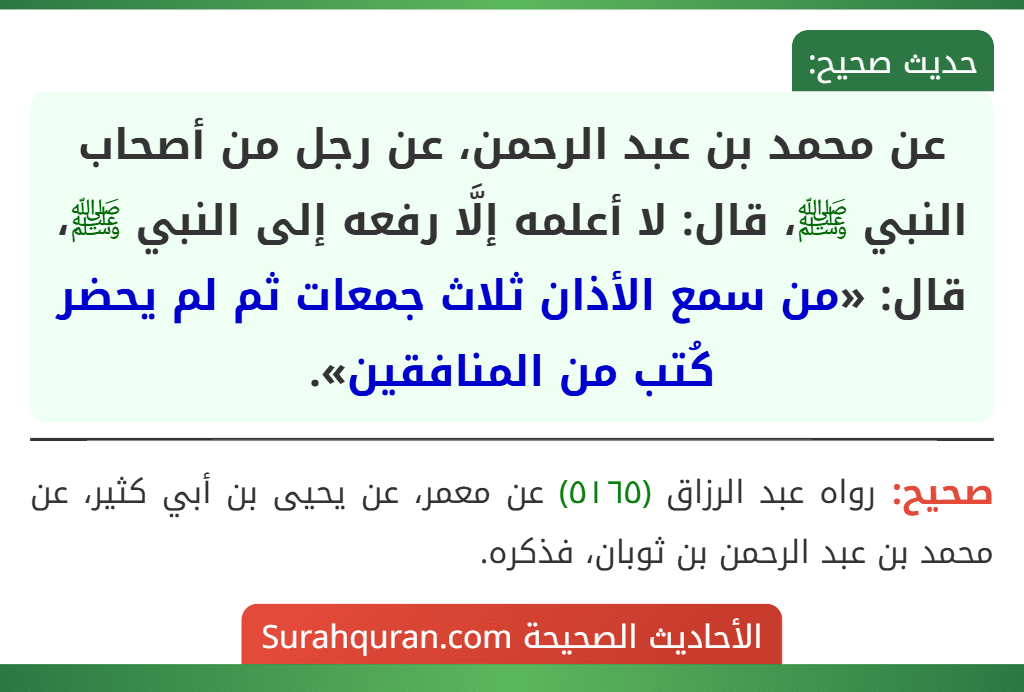 حديث صحيح:

عن محمد بن عبد الرحمن، عن رجل من أصحاب النبي ﷺ، قال: لا أعلمه إلَّا رفعه إلى النبي ﷺ، قال: «من سمع الأذان ثلاث جمعات ثم لم يحضر كُتب من المنافقين».

صحيح: رواه عبد الرزاق (٥١٦٥) عن معمر، عن يحيى بن أبي كثير، عن محمد بن عبد الرحمن بن ثوبان، فذكره.

الأحاديث الصحيحة Surahquran.com